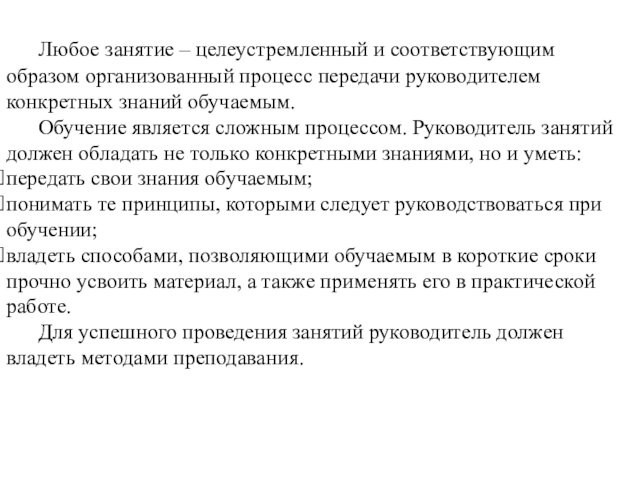 Любое занятие – целеустремленный и соответствующим образом организованный процесс передачи руководителем конкретных знаний обучаемым.

Обучение является сложным процессом. Руководитель занятий должен обладать не только конкретными знаниями, но и уметь:

передать свои знания обучаемым;

понимать те принципы, которыми следует руководствоваться при обучении;

владеть способами, позволяющими обучаемым в короткие сроки прочно усвоить материал, а также применять его в практической работе.

Для успешного проведения занятий руководитель должен владеть методами преподавания.